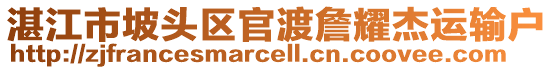 湛江市坡头区官渡詹耀杰运输户
http://zjfrancesmarcell.cn.coovee.com